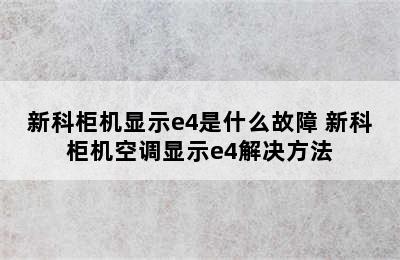 新科柜机显示e4是什么故障 新科柜机空调显示e4解决方法